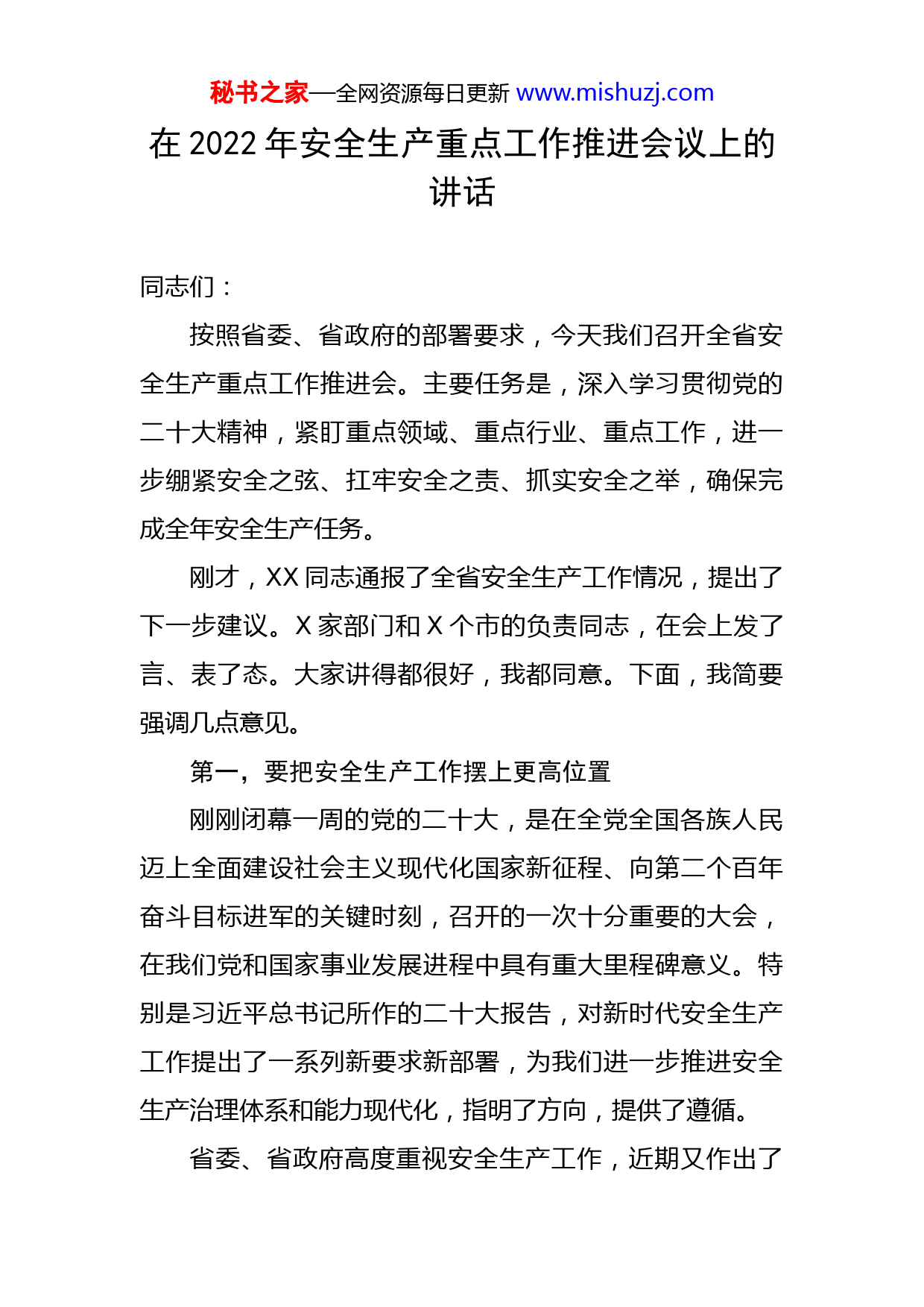 秘书之家—全网资源每日更新 www.mishuzj.com

在 2022 年安全生产重点工作推进会议上的讲话

同志们：

按照省委、省政府的部署要求，今天我们召开全省安全生产重点工作推进会。主要任务是，深入学习贯彻党的二十大精神，紧盯重点领域、重点行业、重点工作，进一步绷紧安全之弦、扛牢安全之责、抓实安全之举，确保完成全年安全生产任务。

刚才，XX 同志通报了全省安全生产工作情况，提出了下一步建议。X 家部门和 X 个市的负责同志，在会上发了言、表了态。大家讲得都很好，我都同意。下面，我简要强调几点意见。

第一，要把安全生产工作摆上更高位置

刚刚闭幕一周的党的二十大，是在全党全国各族人民迈上全面建设社会主义现代化国家新征程、向第二个百年奋斗目标进军的关键时刻，召开的一次十分重要的大会，在我们党和国家事业发展进程中具有重大里程碑意义。特别是习近平总书记所作的二十大报告，对新时代安全生产工作提出了一系列新要求新部署，为我们进一步推进安全生产治理体系和能力现代化，指明了方向，提供了遵循。

省委、省政府高度重视安全生产工作，近期又作出了